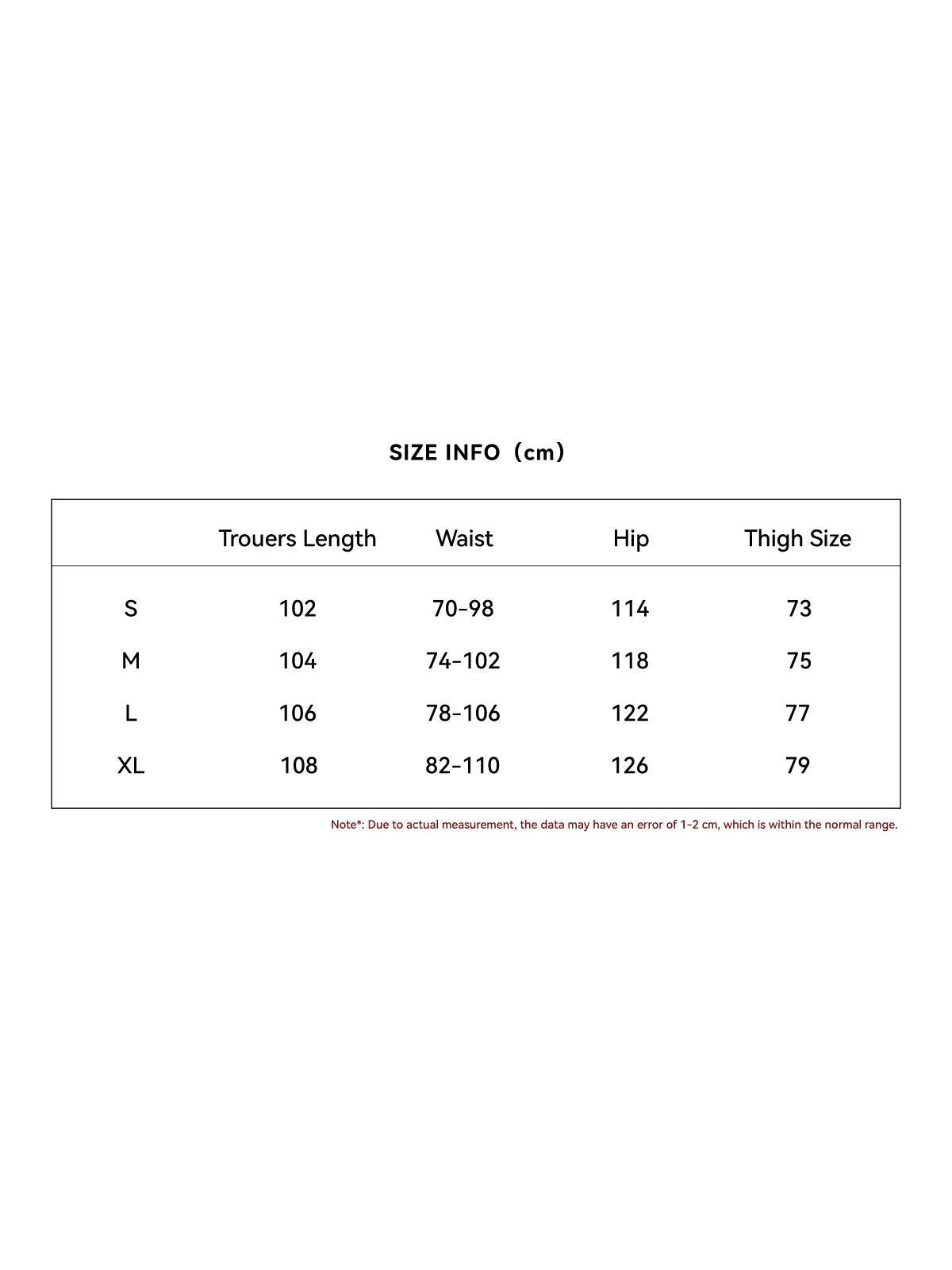 SIZE INFO（cm）

|  | Trouers Length | Waist | Hip | Thigh Size |
|---|---|---|---|---|
| S | 102 | 70-98 | 114 | 73 |
| M | 104 | 74-102 | 118 | 75 |
| L | 106 | 78-106 | 122 | 77 |
| XL | 108 | 82-110 | 126 | 79 |

Note*: Due to actual measurement, the data may have an error of 1-2 cm, which is within the normal range.